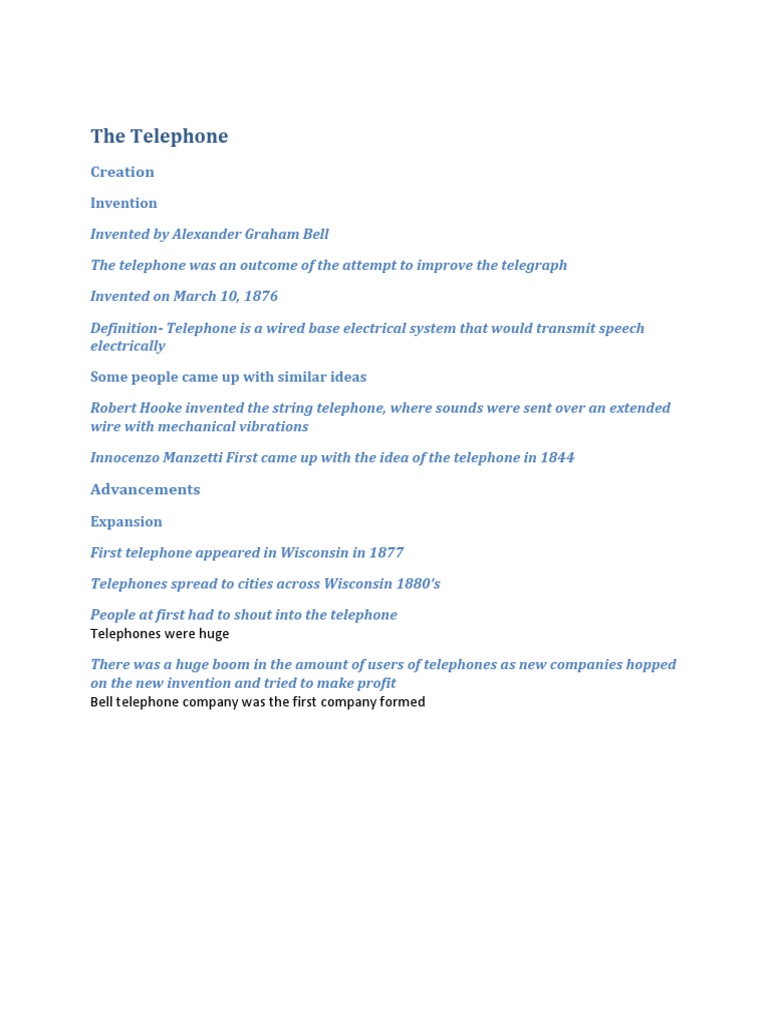 The Telephone

Creation

Invention

Invented by Alexander Graham Bell

The telephone was an outcome of the attempt to improve the telegraph

Invented on March 10, 1876

Definition- Telephone is a wired base electrical system that would transmit speech electrically

Some people came up with similar ideas

Robert Hooke invented the string telephone, where sounds were sent over an extended wire with mechanical vibrations

Innocenzo Manzetti First came up with the idea of the telephone in 1844

Advancements

Expansion

First telephone appeared in Wisconsin in 1877

Telephones spread to cities across Wisconsin 1880's

People at first had to shout into the telephone
Telephones were huge

There was a huge boom in the amount of users of telephones as new companies hopped on the new invention and tried to make profit
Bell telephone company was the first company formed